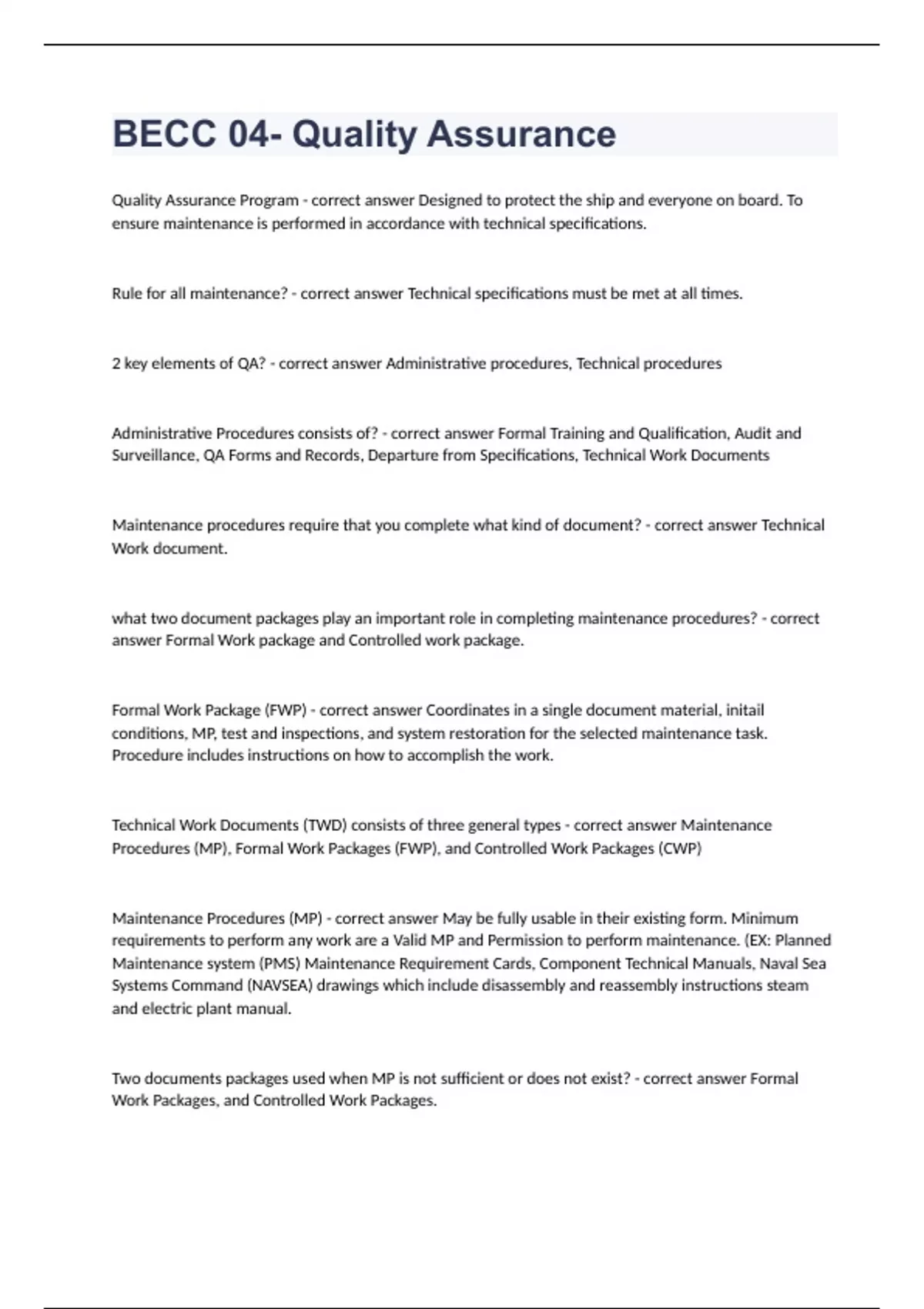 BECC 04- Quality Assurance

Quality Assurance Program - correct answer Designed to protect the ship and everyone on board. To ensure maintenance is performed in accordance with technical specifications.

Rule for all maintenance? - correct answer Technical specifications must be met at all times.

2 key elements of QA? - correct answer Administrative procedures, Technical procedures

Administrative Procedures consists of? - correct answer Formal Training and Qualification, Audit and Surveillance, QA Forms and Records, Departure from Specifications, Technical Work Documents

Maintenance procedures require that you complete what kind of document? - correct answer Technical Work document.

what two document packages play an important role in completing maintenance procedures? - correct answer Formal Work package and Controlled work package.

Formal Work Package (FWP) - correct answer Coordinates in a single document material, initail conditions, MP, test and inspections, and system restoration for the selected maintenance task. Procedure includes instructions on how to accomplish the work.

Technical Work Documents (TWD) consists of three general types - correct answer Maintenance Procedures (MP), Formal Work Packages (FWP), and Controlled Work Packages (CWP)

Maintenance Procedures (MP) - correct answer May be fully usable in their existing form. Minimum requirements to perform any work are a Valid MP and Permission to perform maintenance. (EX: Planned Maintenance system (PMS) Maintenance Requirement Cards, Component Technical Manuals, Naval Sea Systems Command (NAVSEA) drawings which include disassembly and reassembly instructions steam and electric plant manual.

Two documents packages used when MP is not sufficient or does not exist? - correct answer Formal Work Packages, and Controlled Work Packages.